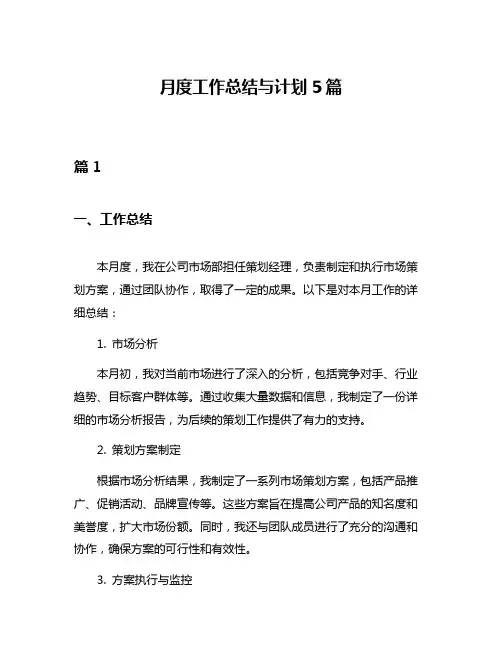 月度工作总结与计划 5 篇

篇 1

一、工作总结

本月度，我在公司市场部担任策划经理，负责制定和执行市场策划方案，通过团队协作，取得了一定的成果。以下是对本月工作的详细总结：

1. 市场分析

本月初，我对当前市场进行了深入的分析，包括竞争对手、行业趋势、目标客户群体等。通过收集大量数据和信息，我制定了一份详细的市场分析报告，为后续的策划工作提供了有力的支持。

2. 策划方案制定

根据市场分析结果，我制定了一系列市场策划方案，包括产品推广、促销活动、品牌宣传等。这些方案旨在提高公司产品的知名度和美誉度，扩大市场份额。同时，我还与团队成员进行了充分的沟通和协作，确保方案的可行性和有效性。

3. 方案执行与监控